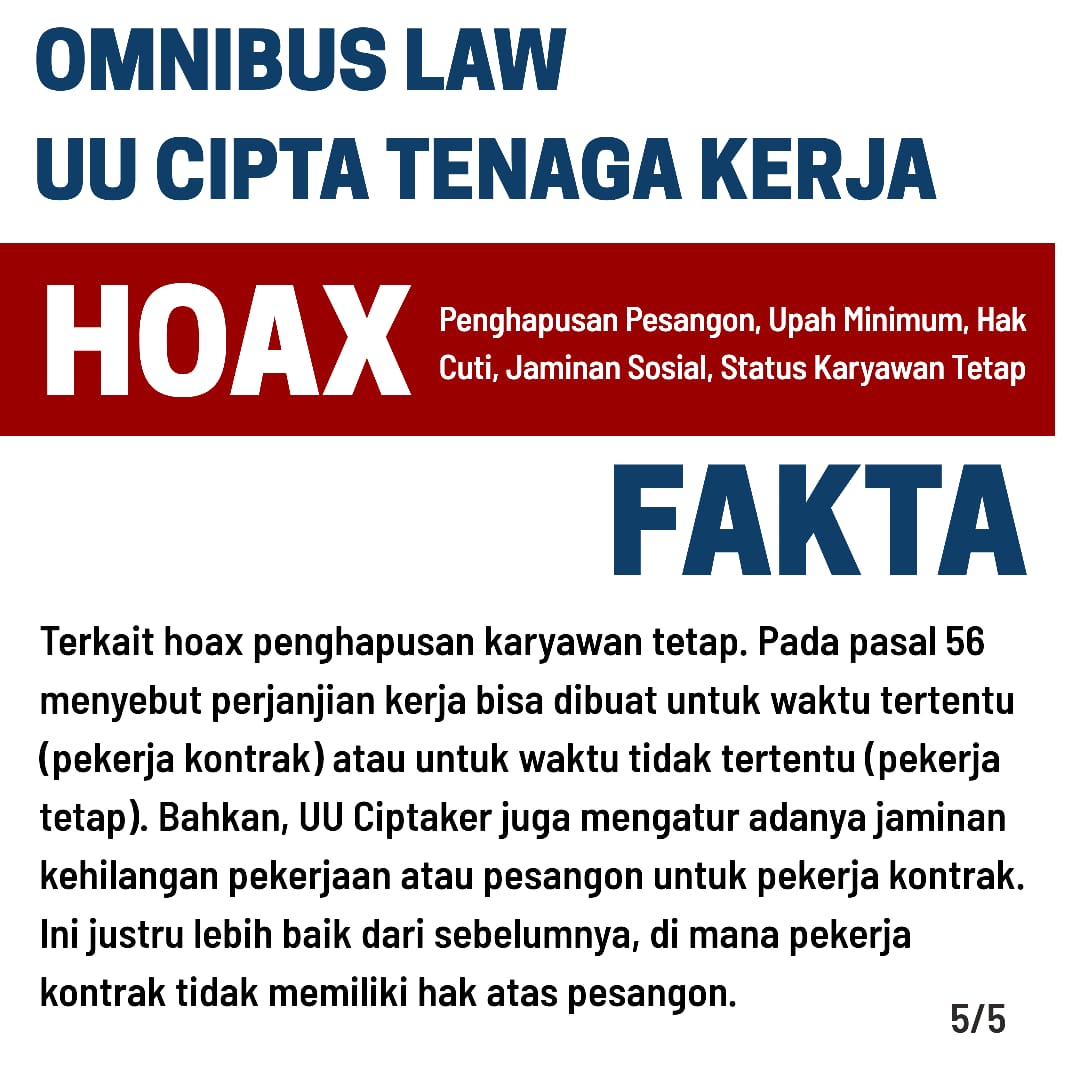 OMNIBUS LAW
UU CIPTA TENAGA KERJA

HOAX

Penghapusan Pesangon, Upah Minimum, Hak Cuti, Jaminan Sosial, Status Karyawan Tetap

FAKTA

Terkait hoax penghapusan karyawan tetap. Pada pasal 56 menyebut perjanjian kerja bisa dibuat untuk waktu tertentu (pekerja kontrak) atau untuk waktu tidak tertentu (pekerja tetap). Bahkan, UU Ciptaker juga mengatur adanya jaminan kehilangan pekerjaan atau pesangon untuk pekerja kontrak. Ini justru lebih baik dari sebelumnya, di mana pekerja kontrak tidak memiliki hak atas pesangon.

5/5